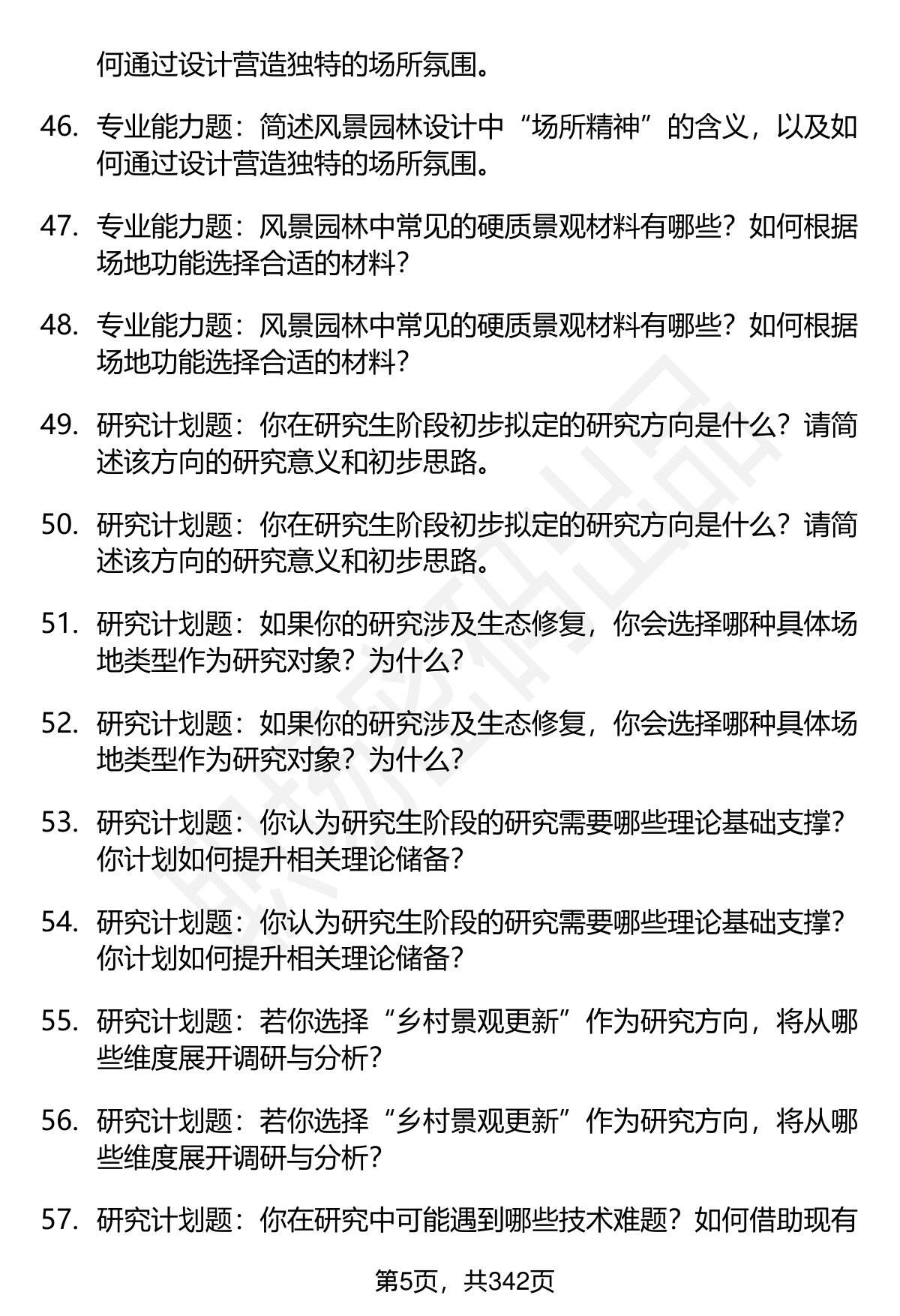 何通过设计营造独特的场所氛围。

46. 专业能力题：简述风景园林设计中“场所精神”的含义，以及如何通过设计营造独特的场所氛围。

47. 专业能力题：风景园林中常见的硬质景观材料有哪些？如何根据场地功能选择合适的材料？

48. 专业能力题：风景园林中常见的硬质景观材料有哪些？如何根据场地功能选择合适的材料？

49. 研究计划题：你在研究生阶段初步拟定的研究方向是什么？请简述该方向的研究意义和初步思路。

50. 研究计划题：你在研究生阶段初步拟定的研究方向是什么？请简述该方向的研究意义和初步思路。

51. 研究计划题：如果你的研究涉及生态修复，你会选择哪种具体场地类型作为研究对象？为什么？

52. 研究计划题：如果你的研究涉及生态修复，你会选择哪种具体场地类型作为研究对象？为什么？

53. 研究计划题：你认为研究生阶段的研究需要哪些理论基础支撑？你计划如何提升相关理论储备？

54. 研究计划题：你认为研究生阶段的研究需要哪些理论基础支撑？你计划如何提升相关理论储备？

55. 研究计划题：若你选择“乡村景观更新”作为研究方向，将从哪些维度展开调研与分析？

56. 研究计划题：若你选择“乡村景观更新”作为研究方向，将从哪些维度展开调研与分析？

57. 研究计划题：你在研究中可能遇到哪些技术难题？如何借助现有

第5页，共342页